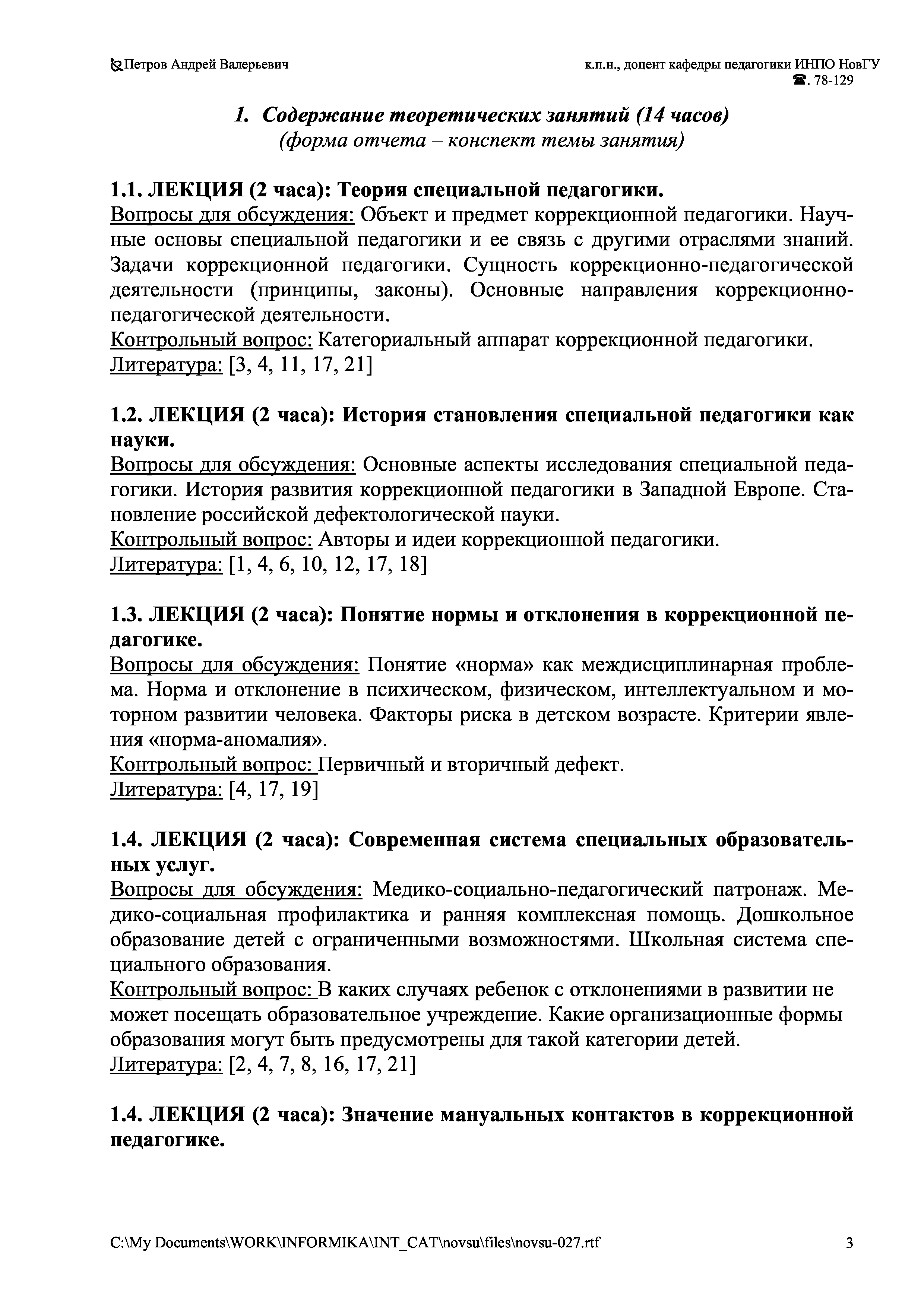 Петров Андрей Валерьевич

к.п.н., доцент кафедры педагогики ИНПО НовГУ
☎. 78-129

1. Содержание теоретических занятий (14 часов)
(форма отчета – конспект темы занятия)

1.1. ЛЕКЦИЯ (2 часа): Теория специальной педагогики.
Вопросы для обсуждения: Объект и предмет коррекционной педагогики. Научные основы специальной педагогики и ее связь с другими отраслями знаний. Задачи коррекционной педагогики. Сущность коррекционно-педагогической деятельности (принципы, законы). Основные направления коррекционно-педагогической деятельности.
Контрольный вопрос: Категориальный аппарат коррекционной педагогики.
Литература: [3, 4, 11, 17, 21]

1.2. ЛЕКЦИЯ (2 часа): История становления специальной педагогики как науки.
Вопросы для обсуждения: Основные аспекты исследования специальной педагогики. История развития коррекционной педагогики в Западной Европе. Становление российской дефектологической науки.
Контрольный вопрос: Авторы и идеи коррекционной педагогики.
Литература: [1, 4, 6, 10, 12, 17, 18]

1.3. ЛЕКЦИЯ (2 часа): Понятие нормы и отклонения в коррекционной педагогике.
Вопросы для обсуждения: Понятие «норма» как междисциплинарная проблема. Норма и отклонение в психическом, физическом, интеллектуальном и моторном развитии человека. Факторы риска в детском возрасте. Критерии явления «норма-аномалия».
Контрольный вопрос: Первичный и вторичный дефект.
Литература: [4, 17, 19]

1.4. ЛЕКЦИЯ (2 часа): Современная система специальных образовательных услуг.
Вопросы для обсуждения: Медико-социально-педагогический патронаж. Медико-социальная профилактика и ранняя комплексная помощь. Дошкольное образование детей с ограниченными возможностями. Школьная система специального образования.
Контрольный вопрос: В каких случаях ребенок с отклонениями в развитии не может посещать образовательное учреждение. Какие организационные формы образования могут быть предусмотрены для такой категории детей.
Литература: [2, 4, 7, 8, 16, 17, 21]

1.4. ЛЕКЦИЯ (2 часа): Значение мануальных контактов в коррекционной педагогике.

C:\My Documents\WORK\INFORMIKA\INT_CAT\novsu\files\novsu-027.rtf 3